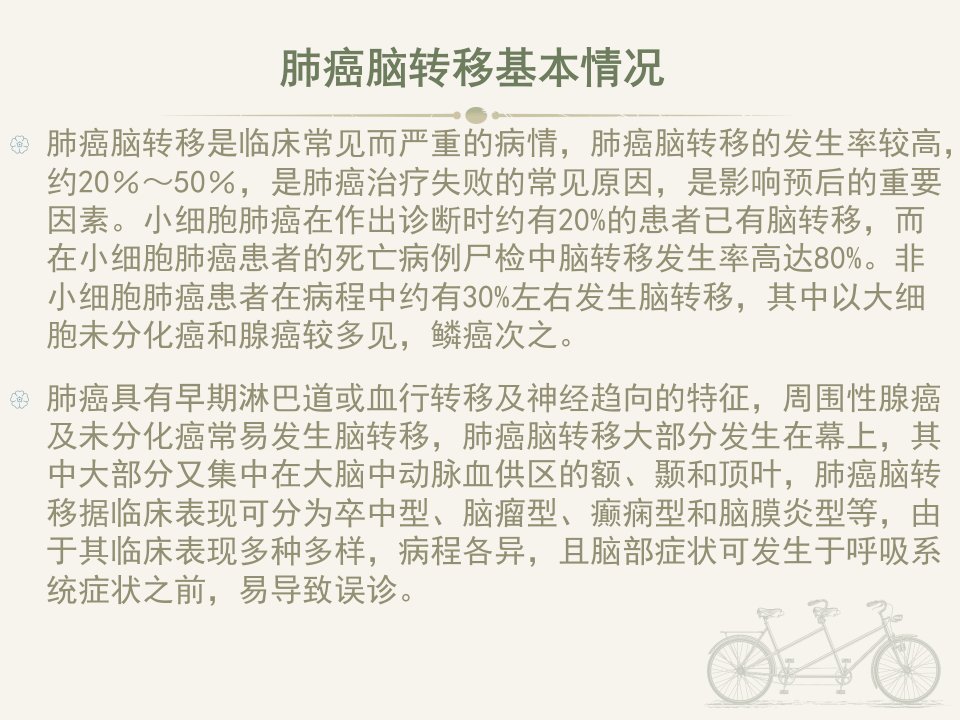 肺癌脑转移基本情况

肺癌脑转移是临床常见而严重的病情，肺癌脑转移的发生率较高，约20％～50％，是肺癌治疗失败的常见原因，是影响预后的重要因素。小细胞肺癌在作出诊断时约有20%的患者已有脑转移，而在小细胞肺癌患者的死亡病例尸检中脑转移发生率高达80%。非小细胞肺癌患者在病程中约有30%左右发生脑转移，其中以大细胞未分化癌和腺癌较多见，鳞癌次之。

肺癌具有早期淋巴道或血行转移及神经趋向的特征，周围性腺癌及未分化癌常易发生脑转移，肺癌脑转移大部分发生在幕上，其中大部分又集中在大脑中动脉血供区的额、颞和顶叶，肺癌脑转移据临床表现可分为卒中型、脑瘤型、癫痫型和脑膜炎型等，由于其临床表现多种多样，病程各异，且脑部症状可发生于呼吸系统症状之前，易导致误诊。